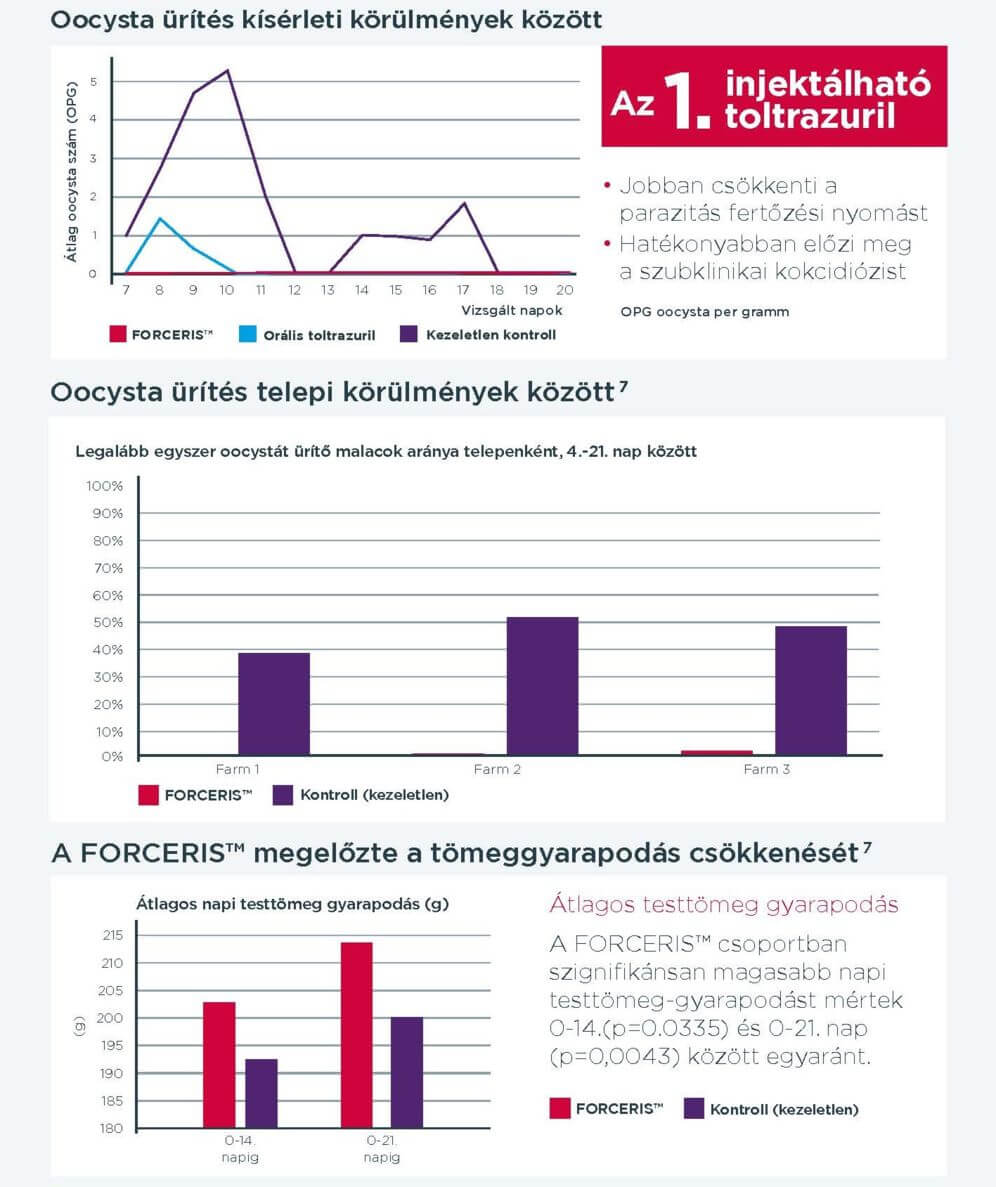 Oocysta ürítés kísérleti körülmények között

Átlag oocysta szám (OPG)

5
4
3
2
1
0

7 8 9 10 11 12 13 14 15 16 17 18 19 20

Vizsgált napok

FORCERIS™ Orális toltrazuril Kezeletlen kontroll

Az 1. injektálható toltrazuril

• Jobban csökkenti a parazitás fertőzési nyomást
• Hatékonyabban előzi meg a szubklinikai kokcidiózist

OPG oocysta per gramm

Oocysta ürítés telepi körülmények között $^7$

Legalább egyszer oocystát ürítő malacok aránya telepenként, 4.-21. nap között

100%
90%
80%
70%
60%
50%
40%
30%
20%
10%
0%

Farm 1 Farm 2 Farm 3

FORCERIS™ Kontroll (kezeletlen)

A FORCERIS™ megelőzte a tömeggyarapodás csökkenését $^7$

Átlagos napi testtömeg gyarapodás (g)

(g)

215
210
205
200
195
190
185
180

0-14. napig 0-21. napig

Átlagos testtömeg gyarapodás

A FORCERIS™ csoportban szignifikánsan magasabb napi testtömeg-gyarapodást mértek 0-14.(p=0.0335) és 0-21. nap (p=0,0043) között egyaránt.

FORCERIS™ Kontroll (kezeletlen)